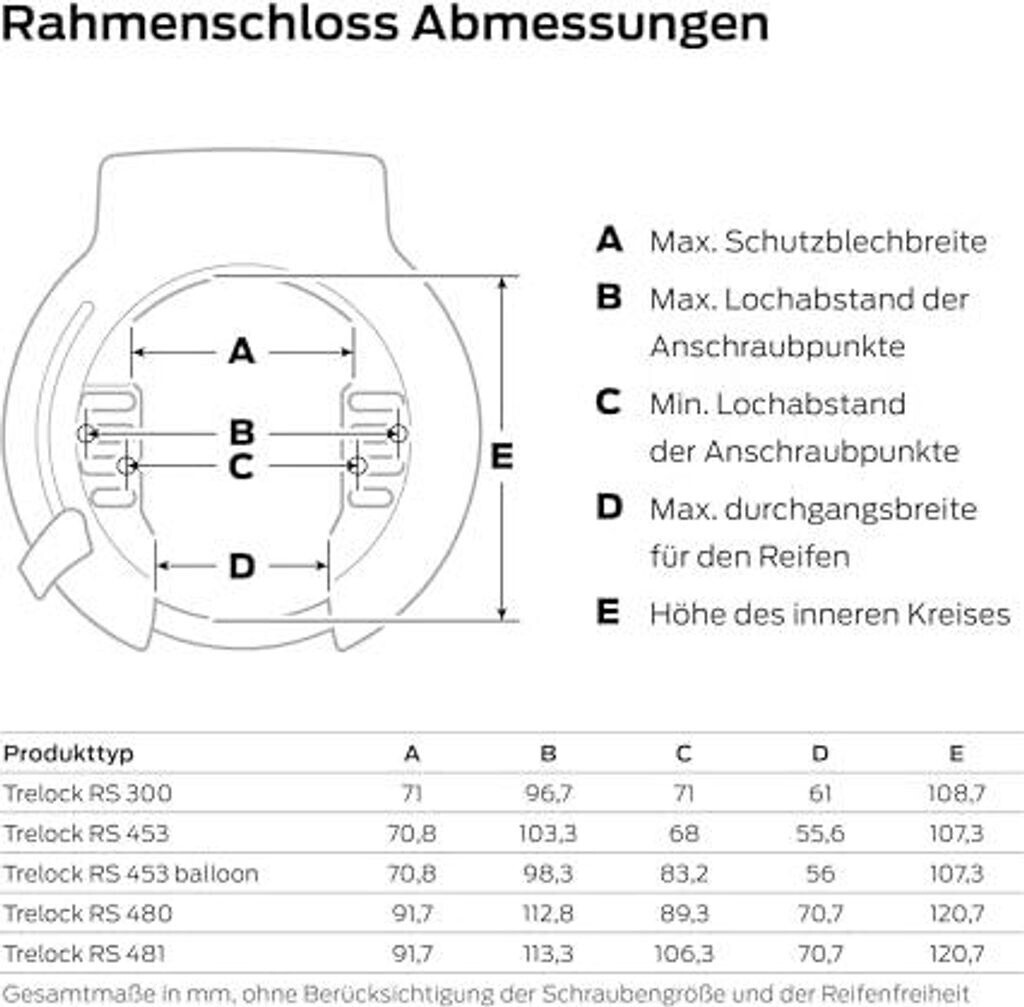 Rahmenschloss Abmessungen

A
B
C
D
E

A Max. Schutzblechbreite
B Max. Lochabstand der Anschraubpunkte
C Min. Lochabstand der Anschraubpunkte
D Max. durchgangsbreite für den Reifen
E Höhe des inneren Kreises

| Produkttyp | A | B | C | D | E |
|---|---|---|---|---|---|
| Trelock RS 300 | 71 | 96,7 | 71 | 61 | 108,7 |
| Trelock RS 453 | 70,8 | 103,3 | 68 | 55,6 | 107,3 |
| Trelock RS 453 balloon | 70,8 | 98,3 | 83,2 | 56 | 107,3 |
| Trelock RS 480 | 91,7 | 112,8 | 89,3 | 70,7 | 120,7 |
| Trelock RS 481 | 91,7 | 113,3 | 106,3 | 70,7 | 120,7 |

Gesamtmaße in mm, ohne Berücksichtigung der Schraubengröße und der Reifenfreiheit